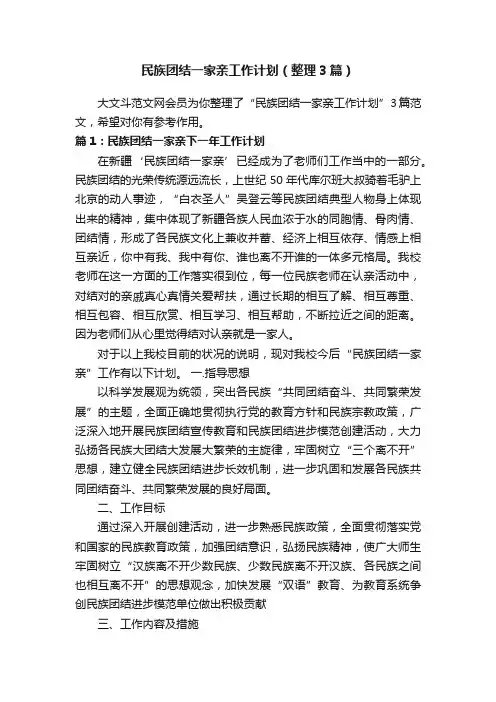 民族团结一家亲工作计划（整理3篇）

大文斗范文网会员为你整理了“民族团结一家亲工作计划”3篇范文，希望对你有参考作用。

篇1：民族团结一家亲下一年工作计划

在新疆‘民族团结一家亲’已经成为了老师们工作当中的一部分。民族团结的光荣传统源远流长，上世纪50年代库尔班大叔骑着毛驴上北京的动人事迹，“白衣圣人”吴登云等民族团结典型人物身上体现出来的精神，集中体现了新疆各族人民血浓于水的同胞情、骨肉情、团结情，形成了各民族文化上兼收并蓄、经济上相互依存、情感上相互亲近，你中有我、我中有你、谁也离不开谁的一体多元格局。我校老师在这一方面的工作落实很到位，每一位民族老师在认亲活动中，对结对的亲戚真心真情关爱帮扶，通过长期的相互了解、相互尊重、相互包容、相互欣赏、相互学习、相互帮助，不断拉近之间的距离。因为老师们从心里觉得结对认亲就是一家人。

对于以上我校目前的状况的说明，现对我校今后“民族团结一家亲”工作有以下计划。 一.指导思想

以科学发展观为统领，突出各民族“共同团结奋斗、共同繁荣发展”的主题，全面正确地贯彻执行党的教育方针和民族宗教政策，广泛深入地开展民族团结宣传教育和民族团结进步模范创建活动，大力弘扬各民族大团结大发展大繁荣的主旋律，牢固树立“三个离不开”思想，建立健全民族团结进步长效机制，进一步巩固和发展各民族共同团结奋斗、共同繁荣发展的良好局面。

二、工作目标

通过深入开展创建活动，进一步熟悉民族政策，全面贯彻落实党和国家的民族教育政策，加强团结意识，弘扬民族精神，使广大师生牢固树立“汉族离不开少数民族、少数民族离不开汉族、各民族之间也相互离不开”的思想观念，加快发展“双语”教育、为教育系统争创民族团结进步模范单位做出积极贡献

三、工作内容及措施